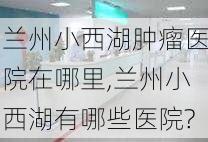 兰州小西湖肿瘤医院在哪里,兰州小西湖有哪些医院?